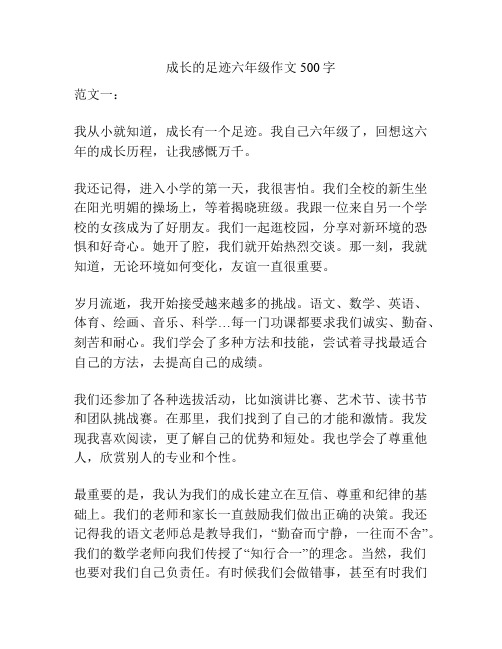 成长的足迹六年级作文 500 字

范文一：

我从小就知道，成长有一个足迹。我自己六年级了，回想这六年的成长历程，让我感慨万千。

我还记得，进入小学的第一天，我很害怕。我们全校的新生坐在阳光明媚的操场上，等着揭晓班级。我跟一位来自另一个学校的女孩成为了好朋友。我们一起逛校园，分享对新环境的恐惧和好奇心。她开了腔，我们就开始热烈交谈。那一刻，我就知道，无论环境如何变化，友谊一直很重要。

岁月流逝，我开始接受越来越多的挑战。语文、数学、英语、体育、绘画、音乐、科学…每一门功课都要求我们诚实、勤奋、刻苦和耐心。我们学会了多种方法和技能，尝试着寻找最适合自己的方法，去提高自己的成绩。

我们还参加了各种选拔活动，比如演讲比赛、艺术节、读书节和团队挑战赛。在那里，我们找到了自己的才能和激情。我发现我喜欢阅读，更了解自己的优势和短处。我也学会了尊重他人，欣赏别人的专业和个性。

最重要的是，我认为我们的成长建立在互信、尊重和纪律的基础上。我们的老师和家长一直鼓励我们做出正确的决策。我还记得我的语文老师总是教导我们，“勤奋而宁静，一往而不舍”。我们的数学老师向我们传授了“知行合一”的理念。当然，我们也要对我们自己负责任。有时候我们会做错事，甚至有时我们